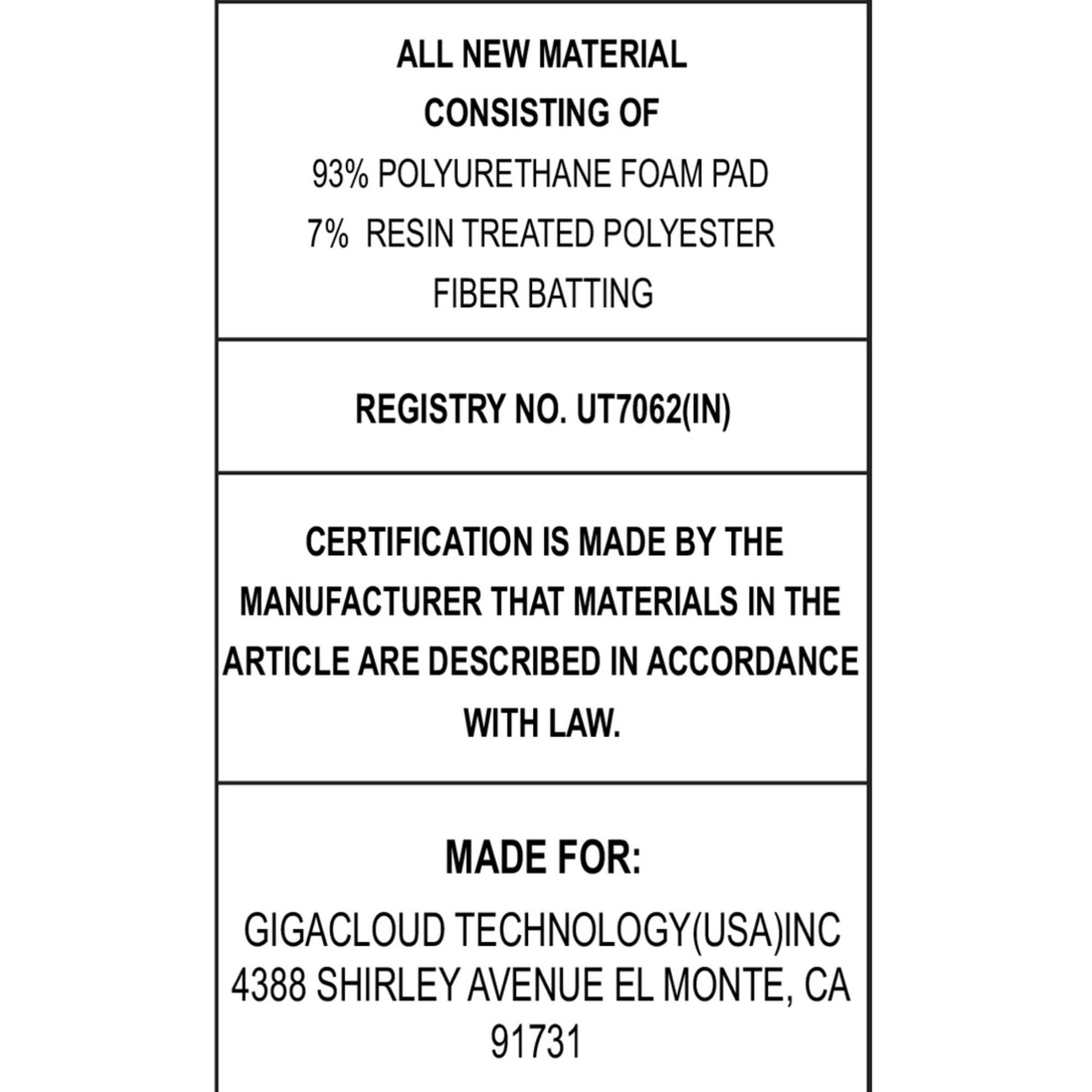 ALL NEW MATERIAL
CONSISTING OF
93% POLYURETHANE FOAM PAD
7% RESIN TREATED POLYESTER
FIBER BATTING

REGISTRY NO. UT7062(IN)

CERTIFICATION IS MADE BY THE MANUFACTURER THAT MATERIALS IN THE ARTICLE ARE DESCRIBED IN ACCORDANCE WITH LAW.

MADE FOR:

GIGACLOUD TECHNOLOGY(USA)INC
4388 SHIRLEY AVENUE EL MONTE, CA
91731